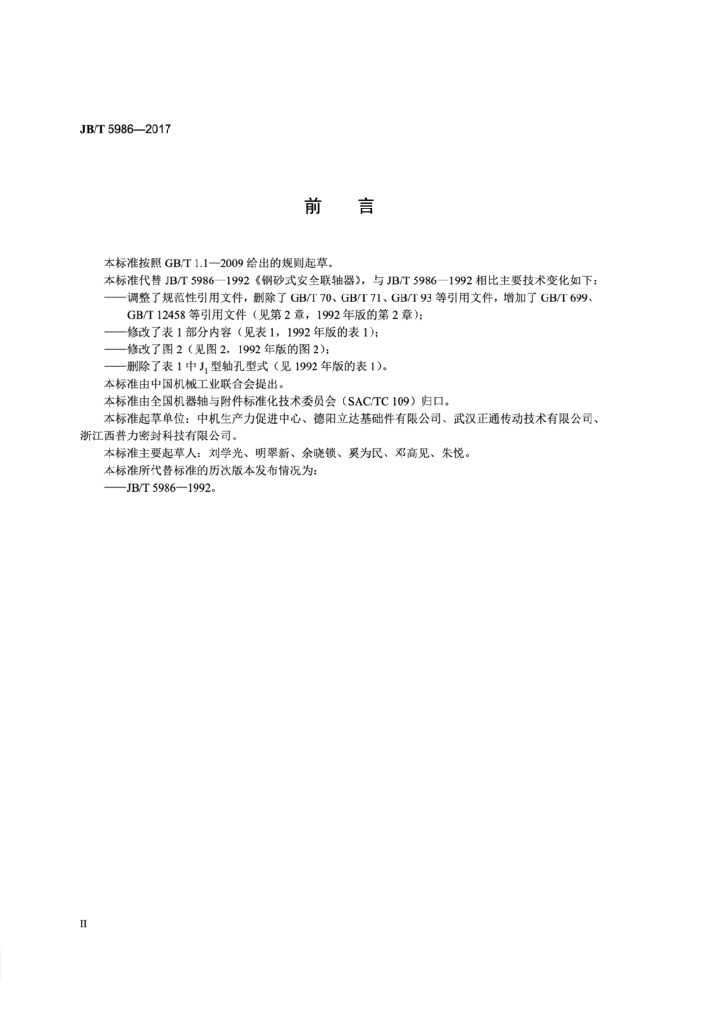 JB/T 5986—2017

前　言

本标准按照 GB/T 1.1—2009 给出的规则起草。

本标准代替 JB/T 5986—1992《钢砂式安全联轴器》，与 JB/T 5986—1992 相比主要技术变化如下：

——调整了规范性引用文件，删除了 GB/T 70、GB/T 71、GB/T 93 等引用文件，增加了 GB/T 699、GB/T 12458 等引用文件（见第 2 章，1992 年版的第 2 章）；

——修改了表 1 部分内容（见表 1，1992 年版的表 1）；

——修改了图 2（见图 2，1992 年版的图 2）；

——删除了表 1 中 $J_1$ 型轴孔型式（见 1992 年版的表 1）。

本标准由中国机械工业联合会提出。

本标准由全国机器轴与附件标准化技术委员会（SAC/TC 109）归口。

本标准起草单位：中机生产力促进中心、德阳立达基础件有限公司、武汉正通传动技术有限公司、浙江西普力密封科技有限公司。

本标准主要起草人：刘学光、明翠新、余晓锁、奚为民、邓高见、朱悦。

本标准所代替标准的历次版本发布情况为：

——JB/T 5986—1992。

II